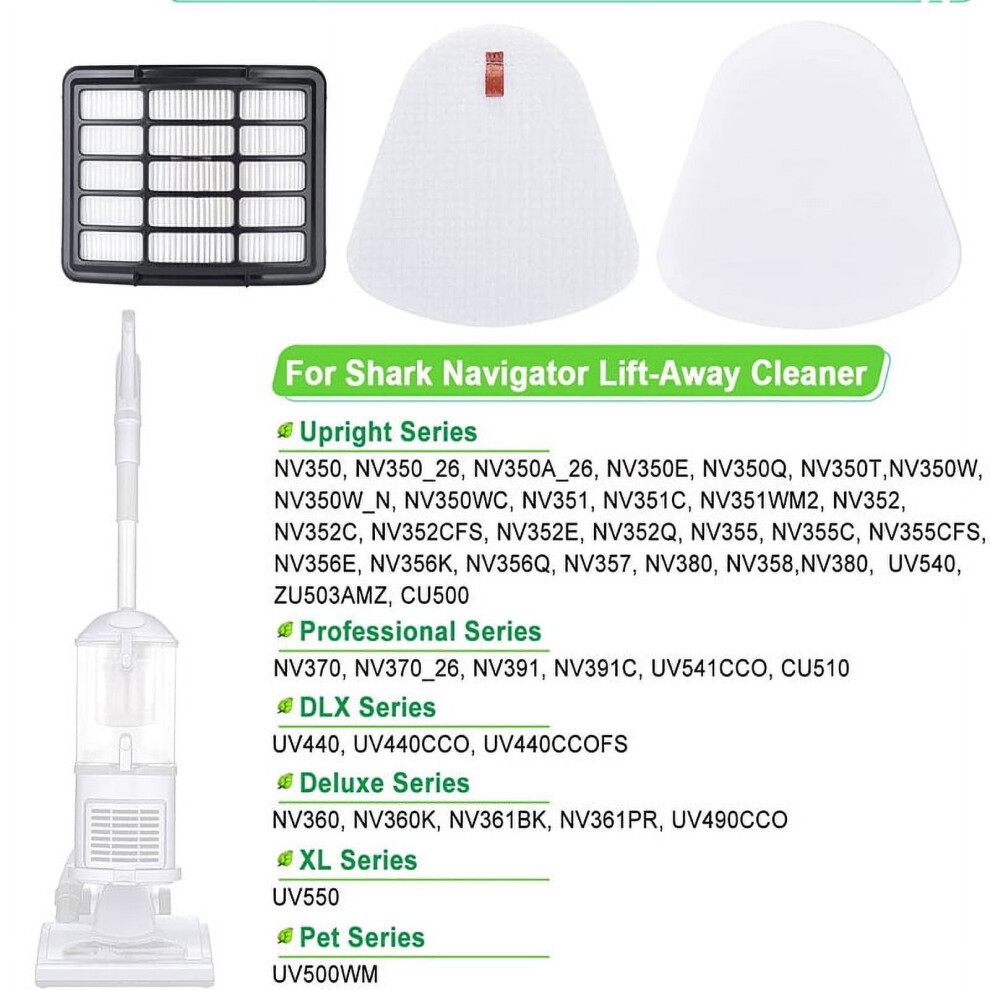 For Shark Navigator Lift-Away Cleaner

Upright Series

NV350, NV350_26, NV350A_26, NV350E, NV350Q, NV350T,NV350W, NV350W_N, NV350WC, NV351, NV351C, NV351WM2, NV352, NV352C, NV352CFS, NV352E, NV352Q, NV355, NV355C, NV355CFS, NV356E, NV356K, NV356Q, NV357, NV380, NV358,NV380, UV540, ZU503AMZ, CU500

Professional Series

NV370, NV370_26, NV391, NV391C, UV541CCO, CU510

DLX Series

UV440, UV440CCO, UV440CCOFS

Deluxe Series

NV360, NV360K, NV361BK, NV361PR, UV490CCO

XL Series

UV550

Pet Series

UV500WM